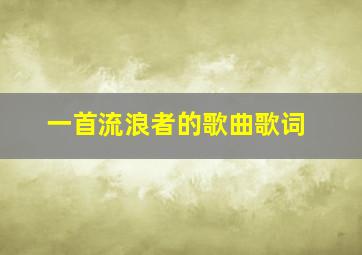 一首流浪者的歌曲歌词